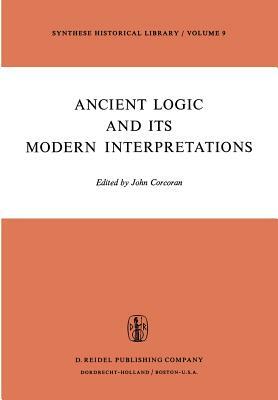 SYNTHESE HISTORICAL LIBRARY / VOLUME 9

ANCIENT LOGIC AND ITS MODERN INTERPRETATIONS

Edited by John Corcoran

D R

D. REIDEL PUBLISHING COMPANY
DORDRECHT-HOLLAND / BOSTON-U.S.A.